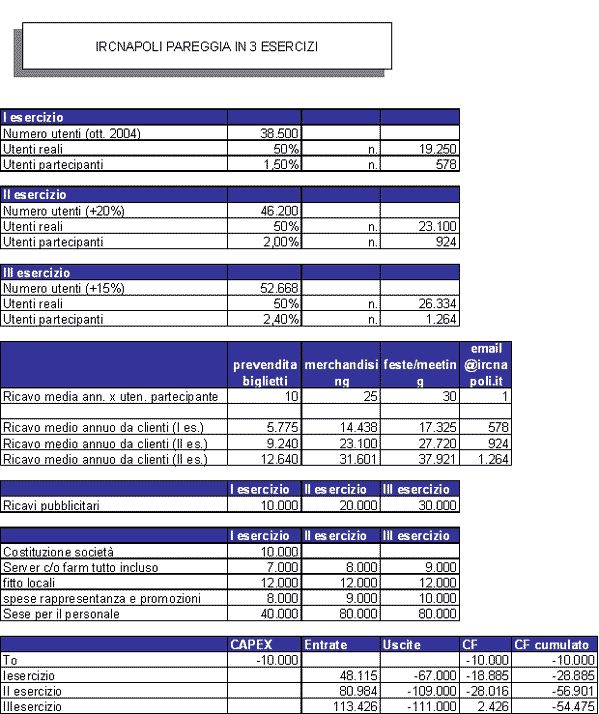 IRCNAPOLI PAREGGIA IN 3 ESERCIZI

| I esercizio | | | |
|---|---|---|---|
| Numero utenti (ott. 2004) | 38.500 | | |
| Utenti reali | 50% | n. | 19.250 |
| Utenti partecipanti | 1,50% | n. | 578 |

| II esercizio | | | |
|---|---|---|---|
| Numero utenti (+20%) | 46.200 | | |
| Utenti reali | 50% | n. | 23.100 |
| Utenti partecipanti | 2,00% | n. | 924 |

| III esercizio | | | |
|---|---|---|---|
| Numero utenti (+15%) | 52.668 | | |
| Utenti reali | 50% | n. | 26.334 |
| Utenti partecipanti | 2,40% | n. | 1.264 |

| | prevendita biglietti | merchandising | feste/meeting | email @ircnapoli.it |
|---|---|---|---|---|
| Ricavo media ann. x uten. partecipante | 10 | 25 | 30 | 1 |
| | | | | |
| Ricavo medio annuo da clienti (I es.) | 5.775 | 14.438 | 17.325 | 578 |
| Ricavo medio annuo da clienti (II es.) | 9.240 | 23.100 | 27.720 | 924 |
| Ricavo medio annuo da clienti (II es.) | 12.640 | 31.601 | 37.921 | 1.264 |

| | I esercizio | II esercizio | III esercizio |
|---|---|---|---|
| Ricavi pubblicitari | 10.000 | 20.000 | 30.000 |

| | I esercizio | II esercizio | III esercizio |
|---|---|---|---|
| Costituzione società | 10.000 | | |
| Server c/o farm tutto incluso | 7.000 | 8.000 | 9.000 |
| fitto locali | 12.000 | 12.000 | 12.000 |
| spese rappresentanza e promozioni | 8.000 | 9.000 | 10.000 |
| Sese per il personale | 40.000 | 80.000 | 80.000 |

| | CAPEX | Entrate | Uscite | CF | CF cumulato |
|---|---|---|---|---|---|
| To | -10.000 | | | -10.000 | -10.000 |
| Iesercizio | | 48.115 | -67.000 | -18.885 | -28.885 |
| II esercizio | | 80.984 | -109.000 | -28.016 | -56.901 |
| IIIesercizio | | 113.426 | -111.000 | 2.426 | -54.475 |